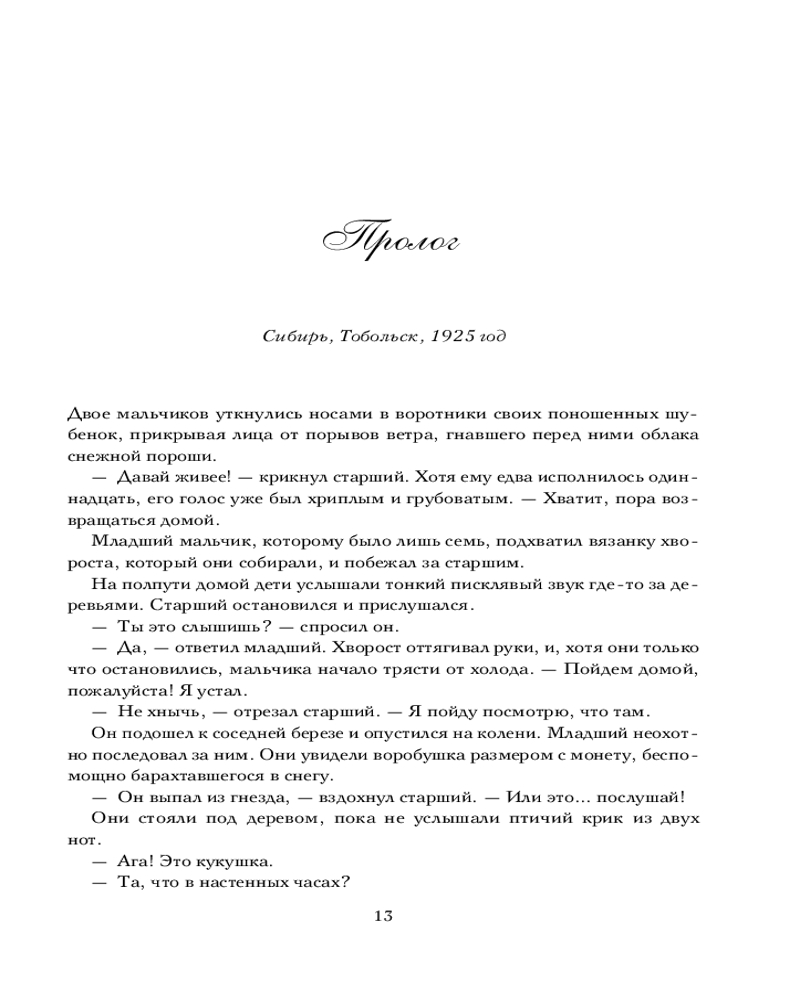 Пролог

Сибирь, Тобольск, 1925 год

Двое мальчиков уткнулись носами в воротники своих поношенных шубенок, прикрывая лица от порывов ветра, гнавшего перед ними облака снежной пороши.

— Давай живее! — крикнул старший. Хотя ему едва исполнилось одиннадцать, его голос уже был хриплым и грубоватым. — Хватит, пора возвращаться домой.

Младший мальчик, которому было лишь семь, подхватил вязанку хвороста, который они собирали, и побежал за старшим.

На полпути домой дети услышали тонкий писклявый звук где-то за деревьями. Старший остановился и прислушался.

— Ты это слышишь? — спросил он.

— Да, — ответил младший. Хворост оттягивал руки, и, хотя они только что остановились, мальчика начало трясти от холода. — Пойдем домой, пожалуйста! Я устал.

— Не хнычь, — отрезал старший. — Я пойду посмотрю, что там.

Он подошел к соседней березе и опустился на колени. Младший неохотно последовал за ним. Они увидели воробушка размером с монету, беспомощно барахтавшегося в снегу.

— Он выпал из гнезда, — вздохнул старший. — Или это... послушай!

Они стояли под деревом, пока не услышали птичий крик из двух нот.

— Ага! Это кукушка.

— Та, что в настенных часах?

13